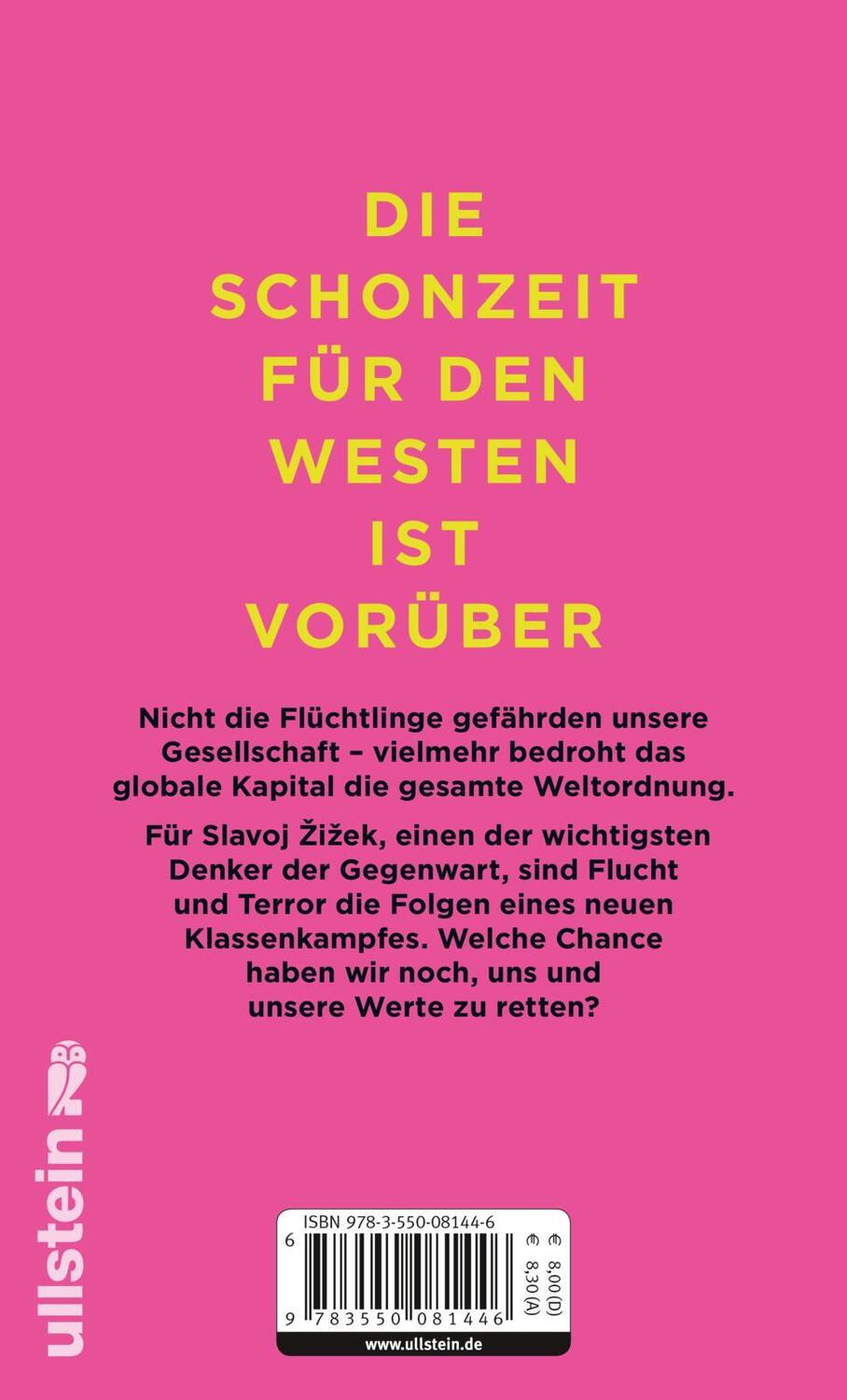 DIE SCHONZEIT FÜR DEN WESTEN IST VORÜBER

Nicht die Flüchtlinge gefährden unsere Gesellschaft – vielmehr bedroht das globale Kapital die gesamte Weltordnung.

Für Slavoj Žižek, einen der wichtigsten Denker der Gegenwart, sind Flucht und Terror die Folgen eines neuen Klassenkampfes. Welche Chance haben wir noch, uns und unsere Werte zu retten?

ullstein

ISBN 978-3-550-08144-6

€ 8,00 (D)
€ 8,30 (A)

9 783550 081446

www.ullstein.de